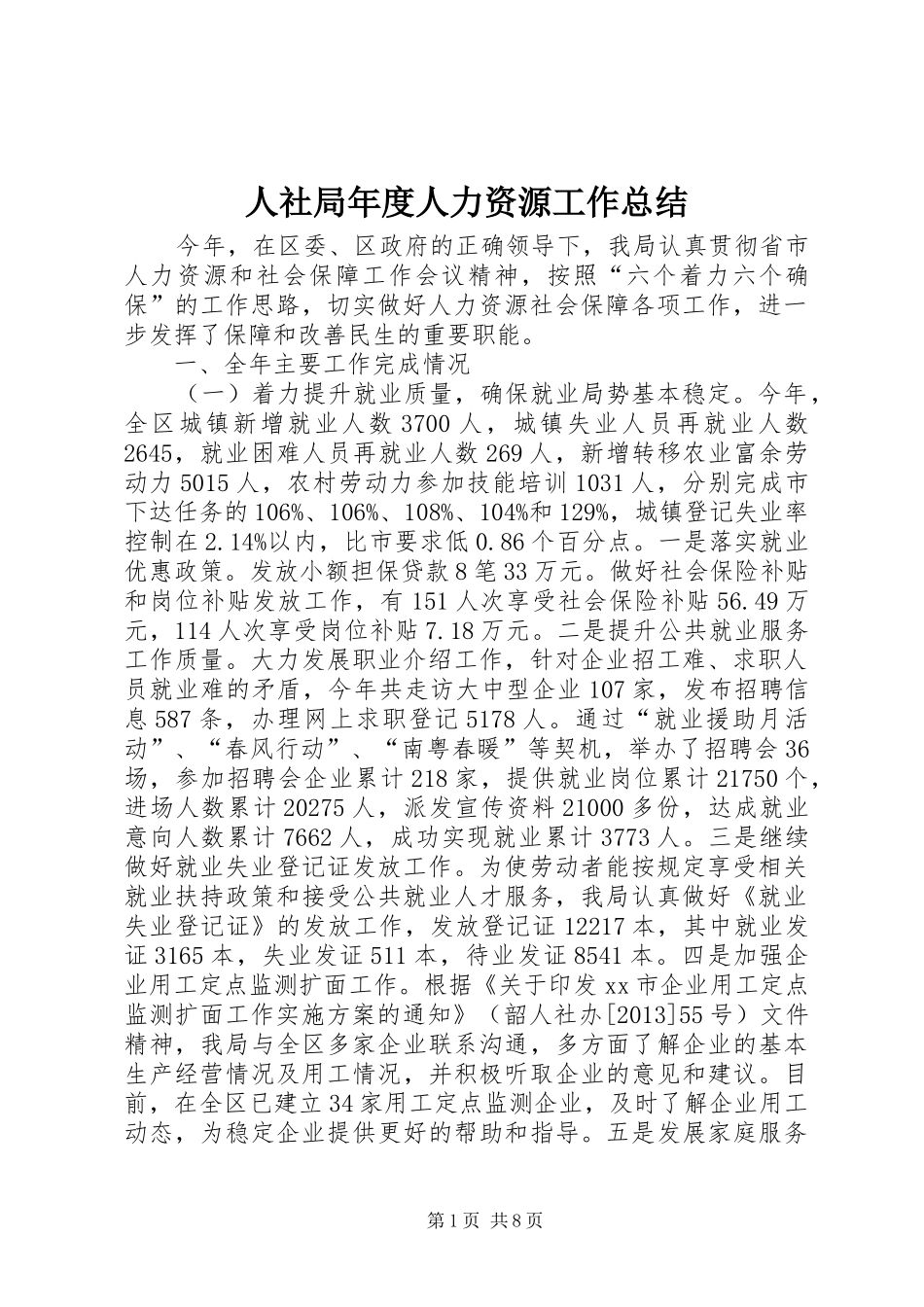 人社局年度人力资源工作总结

今年，在区委、区政府的正确领导下，我局认真贯彻省市人力资源和社会保障工作会议精神，按照“六个着力六个确保”的工作思路，切实做好人力资源社会保障各项工作，进一步发挥了保障和改善民生的重要职能。

一、全年主要工作完成情况

（一）着力提升就业质量，确保就业局势基本稳定。今年，全区城镇新增就业人数3700人，城镇失业人员再就业人数2645，就业困难人员再就业人数269人，新增转移农业富余劳动力5015人，农村劳动力参加技能培训1031人，分别完成市下达任务的106%、106%、108%、104%和129%，城镇登记失业率控制在2.14%以内，比市要求低0.86个百分点。一是落实就业优惠政策。发放小额担保贷款8笔33万元。做好社会保险补贴和岗位补贴发放工作，有151人次享受社会保险补贴56.49万元，114人次享受岗位补贴7.18万元。二是提升公共就业服务工作质量。大力发展职业介绍工作，针对企业招工难、求职人员就业难的矛盾，今年共走访大中型企业107家，发布招聘信息587条，办理网上求职登记5178人。通过“就业援助月活动”、“春风行动”、“南粤春暖”等契机，举办了招聘会36场，参加招聘会企业累计218家，提供就业岗位累计21750个，进场人数累计20275人，派发宣传资料21000多份，达成就业意向人数累计7662人，成功实现就业累计3773人。三是继续做好就业失业登记证发放工作。为使劳动者能按规定享受相关就业扶持政策和接受公共就业人才服务，我局认真做好《就业失业登记证》的发放工作，发放登记证12217本，其中就业发证3165本，失业发证511本，待业发证8541本。四是加强企业用工定点监测扩面工作。根据《关于印发xx市企业用工定点监测扩面工作实施方案的通知》（韶人社办[2013]55号）文件精神，我局与全区多家企业联系沟通，多方面了解企业的基本生产经营情况及用工情况，并积极听取企业的意见和建议。目前，在全区已建立34家用工定点监测企业，及时了解企业用工动态，为稳定企业提供更好的帮助和指导。五是发展家庭服务

第1页 共8页